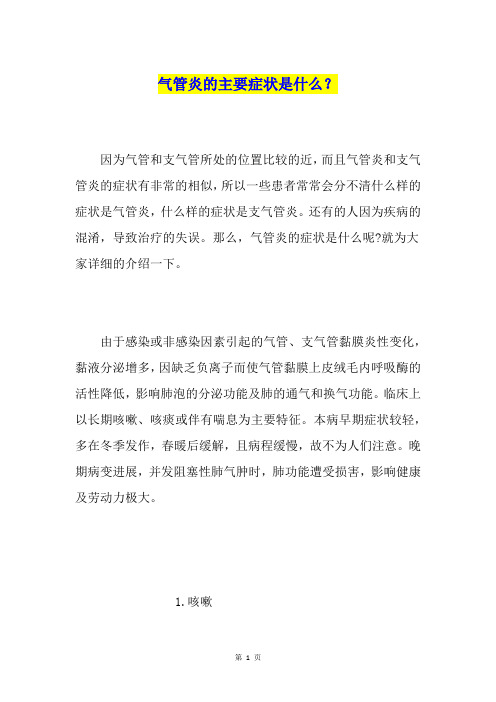 气管炎的主要症状是什么？

因为气管和支气管所处的位置比较的近，而且气管炎和支气管炎的症状有非常的相似，所以一些患者常常会分不清什么样的症状是气管炎，什么样的症状是支气管炎。还有的人因为疾病的混淆，导致治疗的失误。那么，气管炎的症状是什么呢?就为大家详细的介绍一下。

由于感染或非感染因素引起的气管、支气管黏膜炎性变化，黏液分泌增多，因缺乏负离子而使气管黏膜上皮绒毛内呼吸酶的活性降低，影响肺泡的分泌功能及肺的通气和换气功能。临床上以长期咳嗽、咳痰或伴有喘息为主要特征。本病早期症状较轻，多在冬季发作，春暖后缓解，且病程缓慢，故不为人们注意。晚期病变进展，并发阻塞性肺气肿时，肺功能遭受损害，影响健康及劳动力极大。

1. 咳嗽

第 1 页